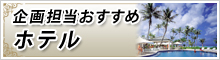 企画担当おすすめ
ホテル